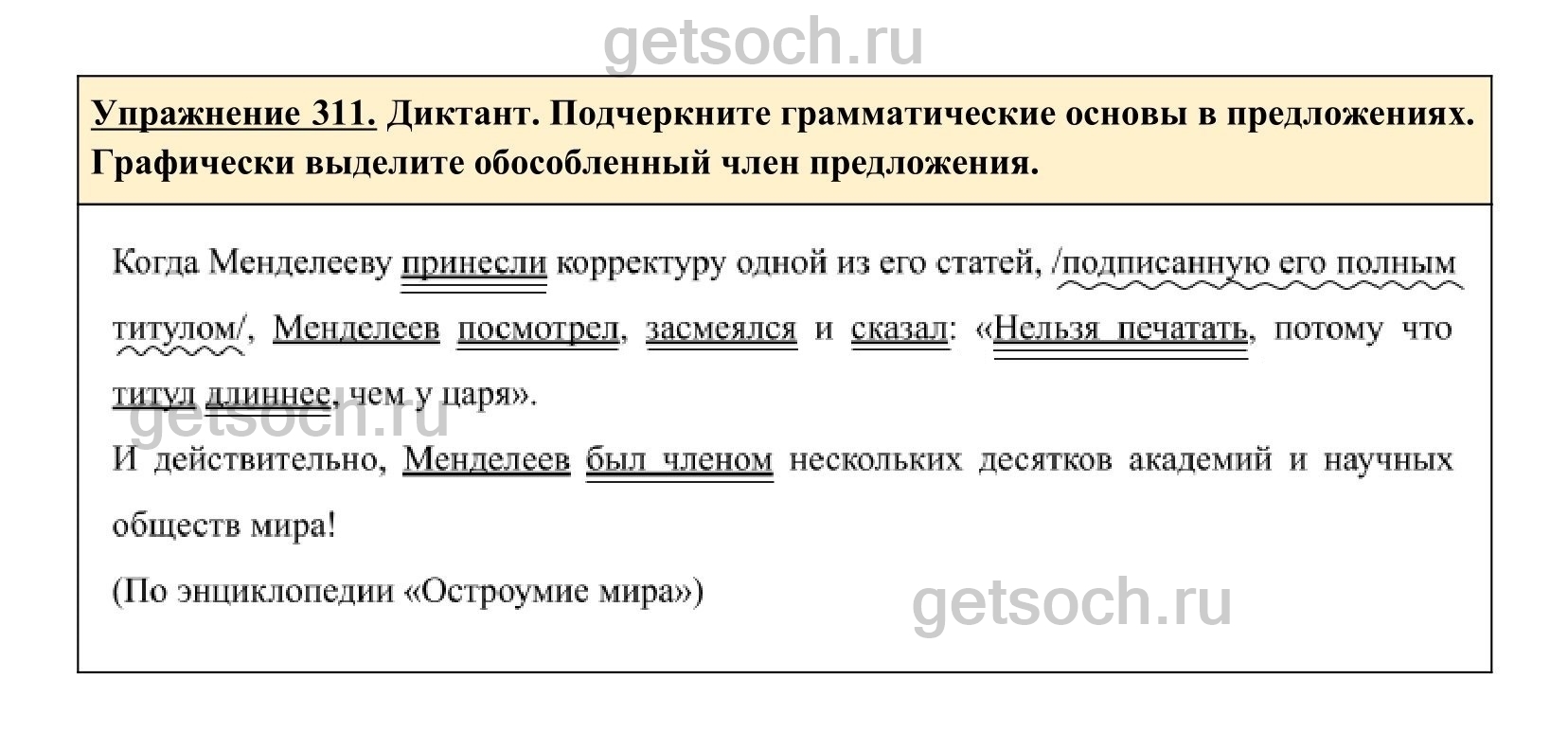 Упражнение 311. Диктант. Подчеркните грамматические основы в предложениях. Графически выделите обособленный член предложения.

Когда Менделееву принесли корректуру одной из его статей, /подписанную его полным титулом/, Менделеев посмотрел, засмеялся и сказал: «Нельзя печатать, потому что титул длиннее, чем у царя».

И действительно, Менделеев был членом нескольких десятков академий и научных обществ мира!

(По энциклопедии «Остроумие мира»)

getsoch.ru